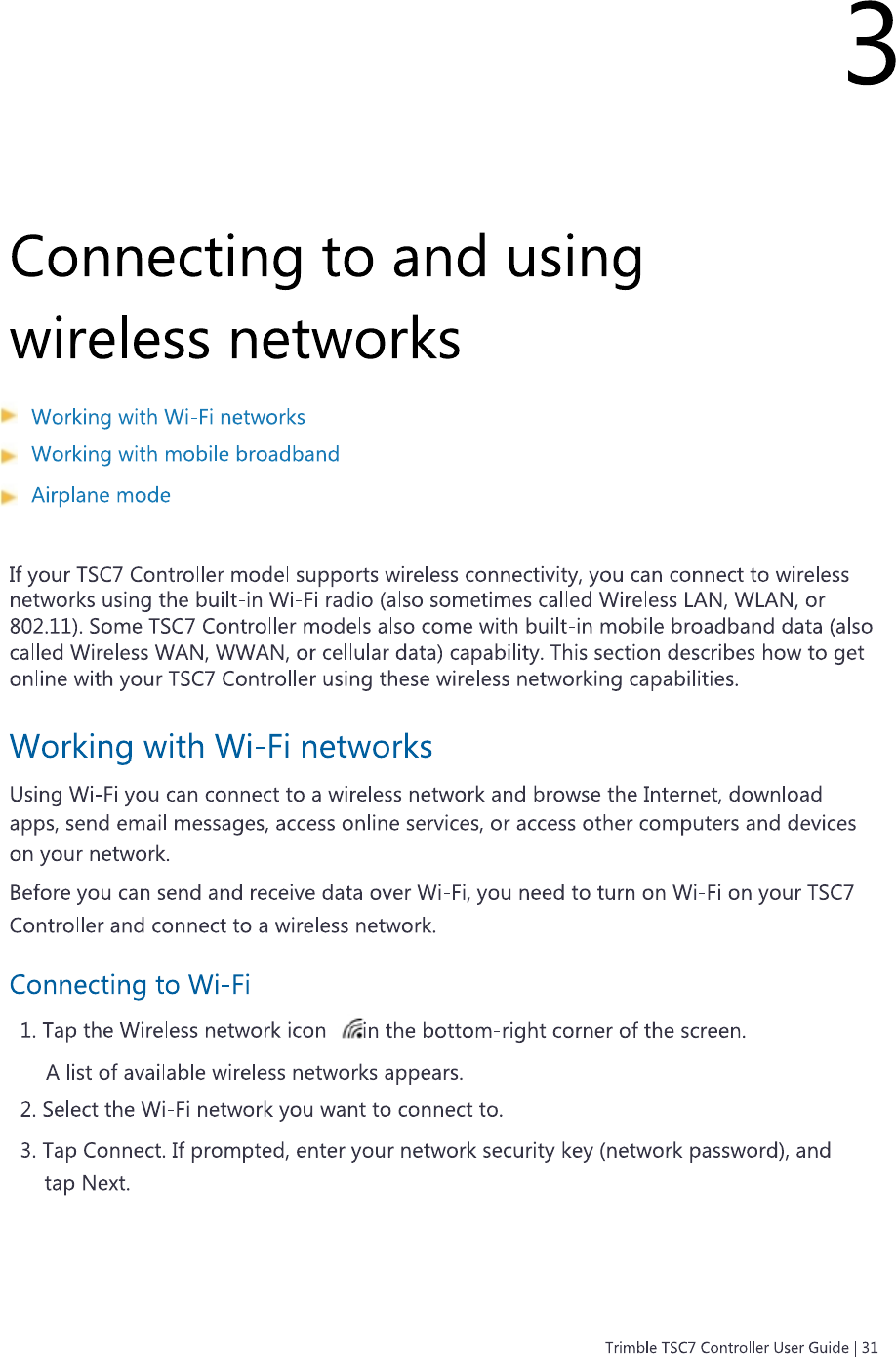 3

Connecting to and using wireless networks

Working with Wi-Fi networks
Working with mobile broadband
Airplane mode

If your TSC7 Controller model supports wireless connectivity, you can connect to wireless networks using the built-in Wi-Fi radio (also sometimes called Wireless LAN, WLAN, or 802.11). Some TSC7 Controller models also come with built-in mobile broadband data (also called Wireless WAN, WWAN, or cellular data) capability. This section describes how to get online with your TSC7 Controller using these wireless networking capabilities.

Working with Wi-Fi networks

Using Wi-Fi you can connect to a wireless network and browse the Internet, download apps, send email messages, access online services, or access other computers and devices on your network.

Before you can send and receive data over Wi-Fi, you need to turn on Wi-Fi on your TSC7 Controller and connect to a wireless network.

Connecting to Wi-Fi

1. Tap the Wireless network icon in the bottom-right corner of the screen.

A list of available wireless networks appears.

2. Select the Wi-Fi network you want to connect to.

3. Tap Connect. If prompted, enter your network security key (network password), and tap Next.

Trimble TSC7 Controller User Guide | 31